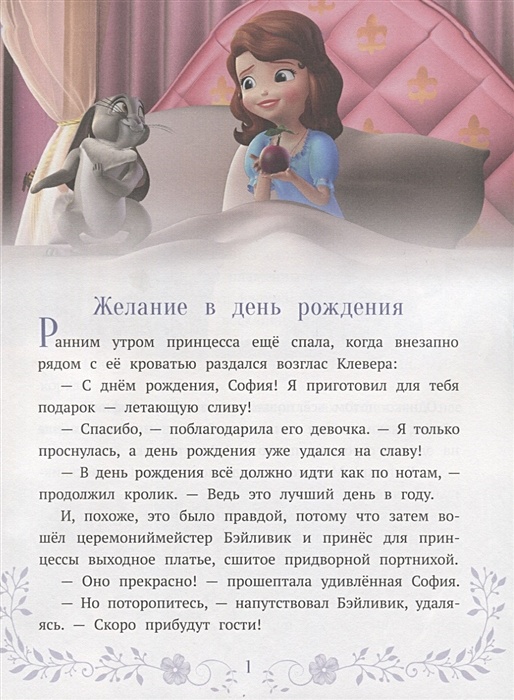 Желание в день рождения

Ранним утром принцесса ещё спала, когда внезапно рядом с её кроватью раздался возглас Клевера:

— С днём рождения, София! Я приготовил для тебя подарок — летающую сливу!

— Спасибо, — поблагодарила его девочка. — Я только проснулась, а день рождения уже удался на славу!

— В день рождения всё должно идти как по нотам, — продолжил кролик. — Ведь это лучший день в году.

И, похоже, это было правдой, потому что затем вошёл церемониймейстер Бэйливик и принёс для принцессы выходное платье, сшитое придворной портнихой.

— Оно прекрасно! — прошептала удивлённая София.

— Но поторопитесь, — напутствовал Бэйливик, удаляясь. — Скоро прибудут гости!

1